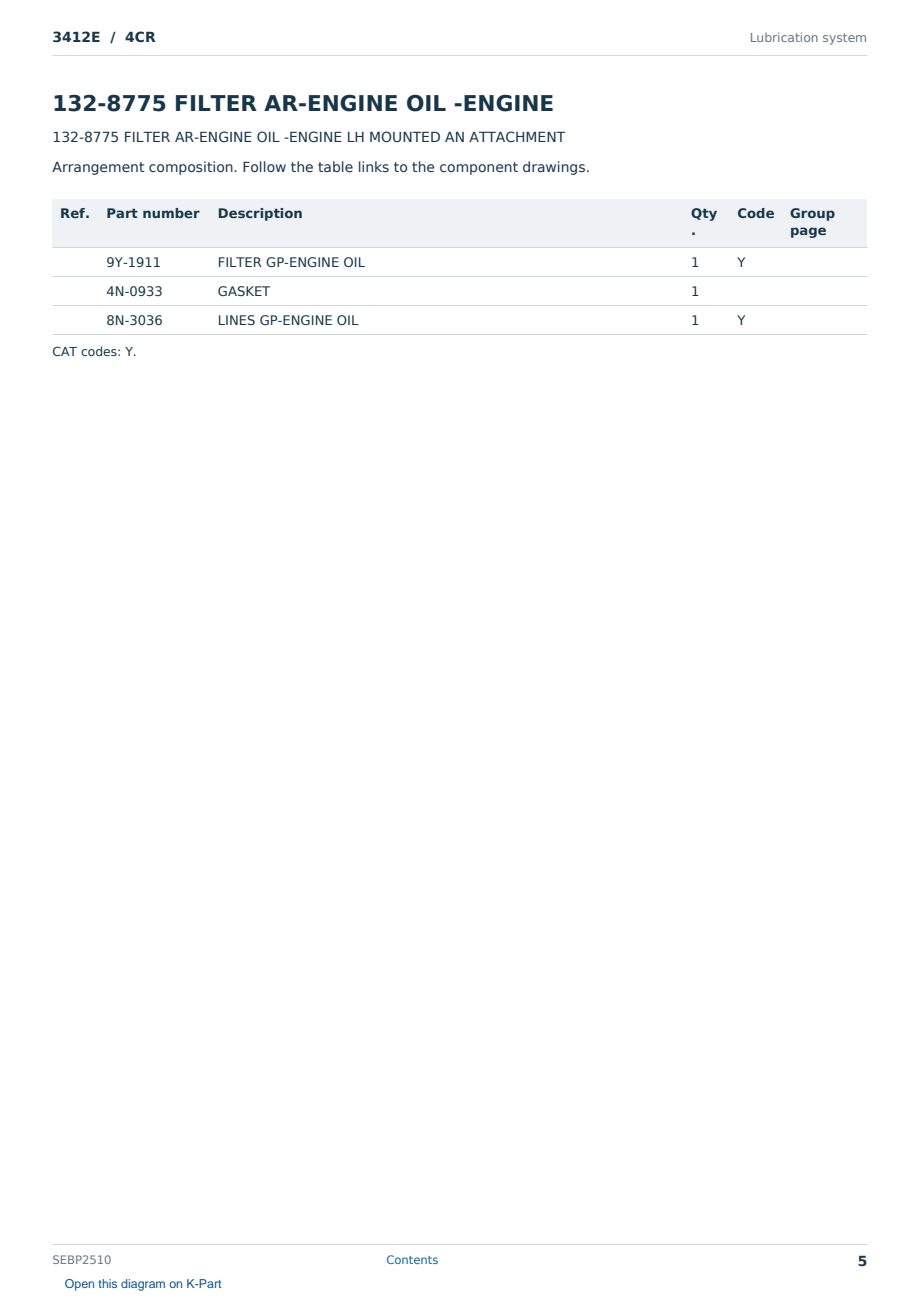 3412E / 4CR

Lubrication system

132-8775 FILTER AR-ENGINE OIL -ENGINE

132-8775 FILTER AR-ENGINE OIL -ENGINE LH MOUNTED AN ATTACHMENT

Arrangement composition. Follow the table links to the component drawings.

| Ref. | Part number | Description | Qty. | Code | Group page |
|---|---|---|---|---|---|
| | 9Y-1911 | FILTER GP-ENGINE OIL | 1 | Y | |
| | 4N-0933 | GASKET | 1 | | |
| | 8N-3036 | LINES GP-ENGINE OIL | 1 | Y | |

CAT codes: Y.

SEBP2510

Contents

5

Open this diagram on K-Part